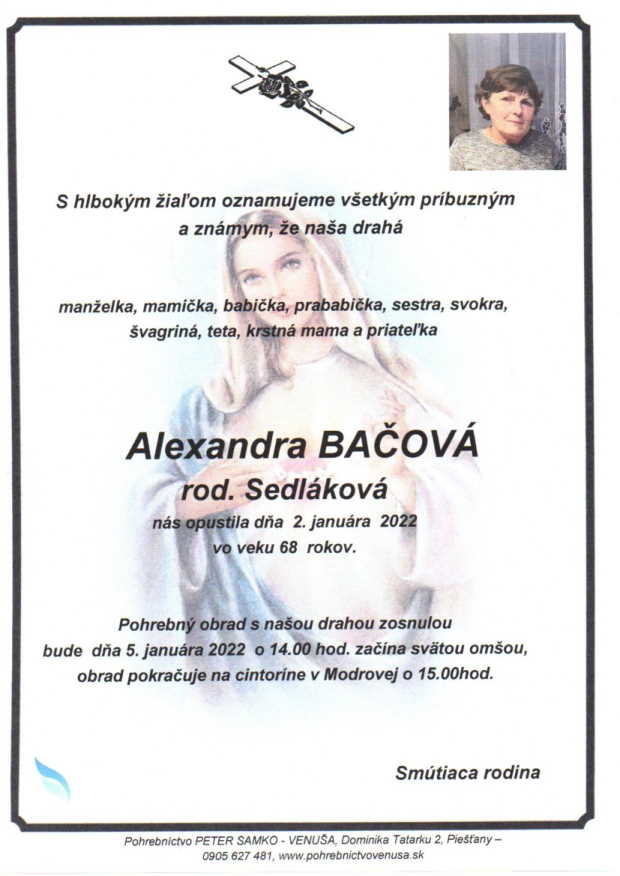 S hlbokým žiaľom oznamujeme všetkým príbuzným a známym, že naša drahá

manželka, mamička, babička, prababička, sestra, svokra, švagriná, teta, krstná mama a priateľka

Alexandra BAČOVÁ
rod. Sedláková
nás opustila dňa 2. januára 2022
vo veku 68 rokov.

Pohrebný obrad s našou drahou zosnulou bude dňa 5. januára 2022 o 14.00 hod. začína svätou omšou, obrad pokračuje na cintoríne v Modrovej o 15.00hod.

Smútiaca rodina

Pohrebníctvo PETER SAMKO - VENUŠA, Dominika Tatarku 2, Piešťany – 0905 627 481, www.pohrebnictvovenusa.sk